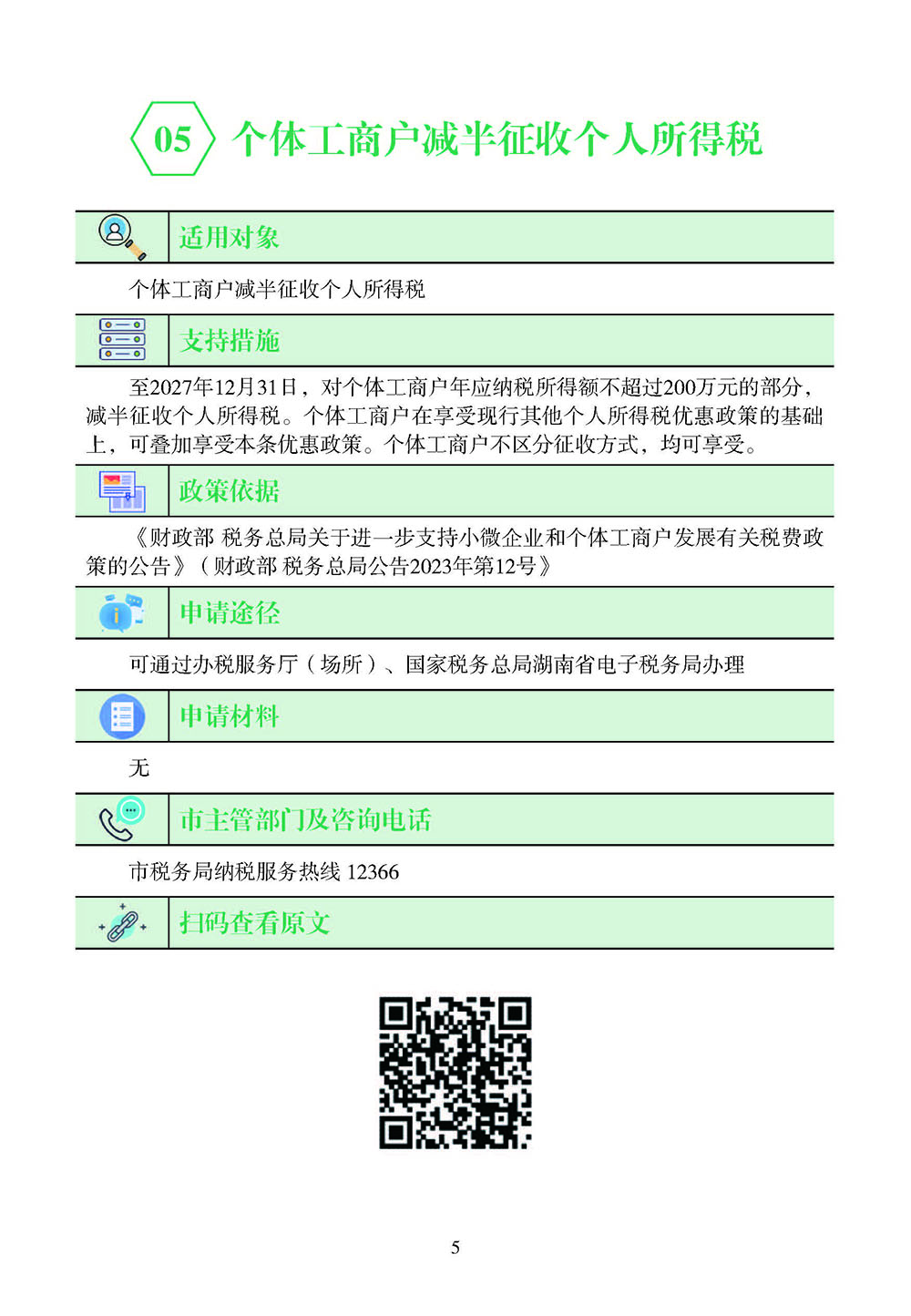 05 个体工商户减半征收个人所得税

适用对象

个体工商户减半征收个人所得税

支持措施

至2027年12月31日，对个体工商户年应纳税所得额不超过200万元的部分，减半征收个人所得税。个体工商户在享受现行其他个人所得税优惠政策的基础上，可叠加享受本条优惠政策。个体工商户不区分征收方式，均可享受。

政策依据

《财政部 税务总局关于进一步支持小微企业和个体工商户发展有关税费政策的公告》（财政部 税务总局公告2023年第12号》

申请途径

可通过办税服务厅（场所）、国家税务总局湖南省电子税务局办理

申请材料

无

市主管部门及咨询电话

市税务局纳税服务热线 12366

扫码查看原文

5